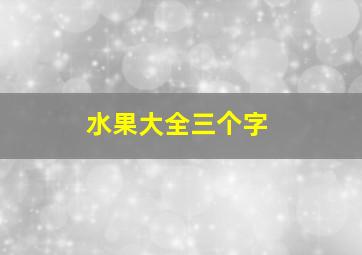 水果大全三个字